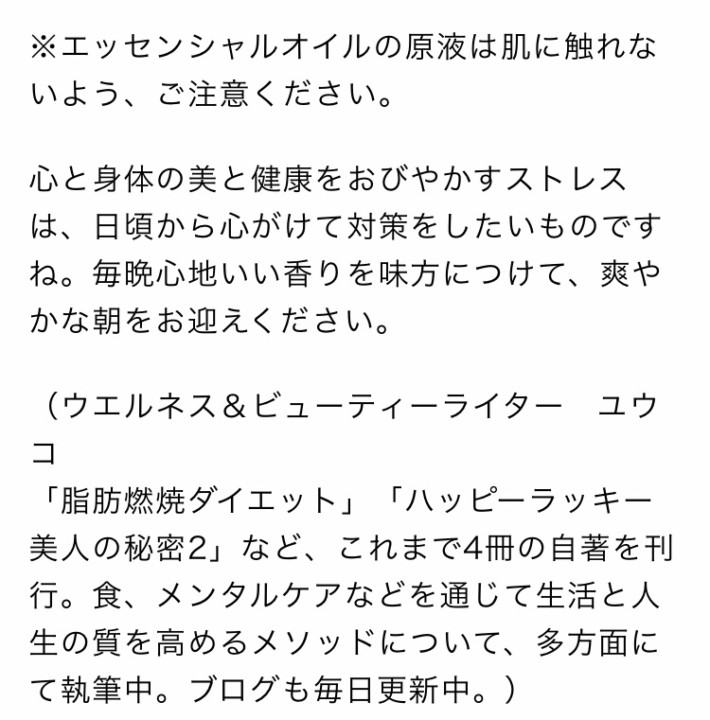 ※エッセンシャルオイルの原液は肌に触れないよう、ご注意ください。

心と身体の美と健康をおびやかすストレスは、日頃から心がけて対策をしたいものですね。毎晩心地いい香りを味方につけて、爽やかな朝をお迎えください。

（ウエルネス＆ビューティーライター　ユウコ
「脂肪燃焼ダイエット」「ハッピーラッキー美人の秘密2」など、これまで4冊の自著を刊行。食、メンタルケアなどを通じて生活と人生の質を高めるメソッドについて、多方面にて執筆中。ブログも毎日更新中。）